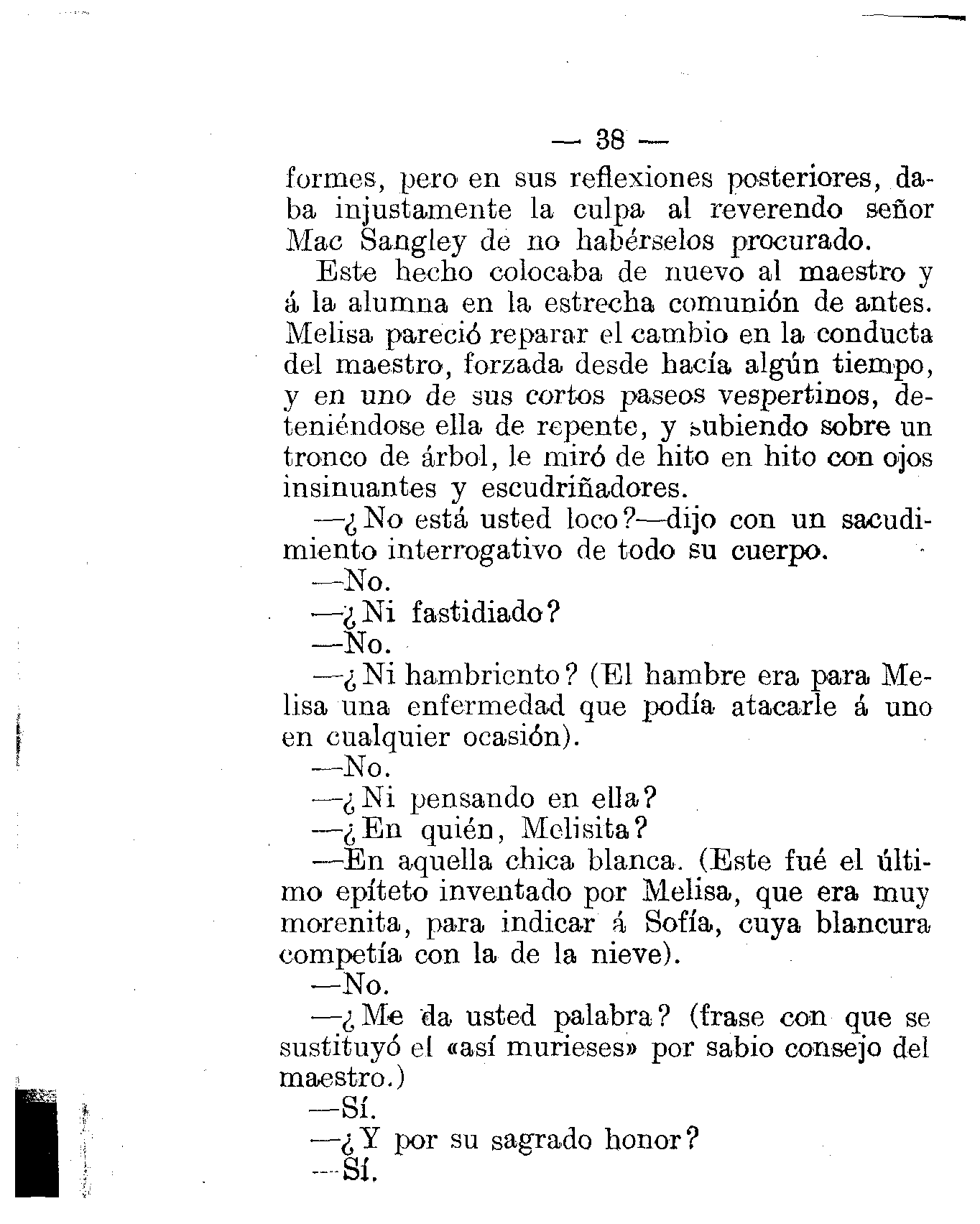 — 38 —

formes, pero en sus reflexiones posteriores, daba injustamente la culpa al reverendo señor Mac Sangley de no habérselos procurado.

Este hecho colocaba de nuevo al maestro y á la alumna en la estrecha comunión de antes. Melisa pareció reparar el cambio en la conducta del maestro, forzada desde hacía algún tiempo, y en uno de sus cortos paseos vespertinos, deteniéndose ella de repente, y subiendo sobre un tronco de árbol, le miró de hito en hito con ojos insinuantes y escudriñadores.

—¿No está usted loco?—dijo con un sacudimiento interrogativo de todo su cuerpo.

—No.

—¿Ni fastidiado?

—No.

—¿Ni hambriento? (El hambre era para Melisa una enfermedad que podía atacarle á uno en cualquier ocasión).

—No.

—¿Ni pensando en ella?

—¿En quién, Melisita?

—En aquella chica blanca. (Este fué el último epíteto inventado por Melisa, que era muy morenita, para indicar á Sofía, cuya blancura competía con la de la nieve).

—No.

—¿Me da usted palabra? (frase con que se sustituyó el «así murieses» por sabio consejo del maestro.)

—Sí.

—¿Y por su sagrado honor?

—Sí.